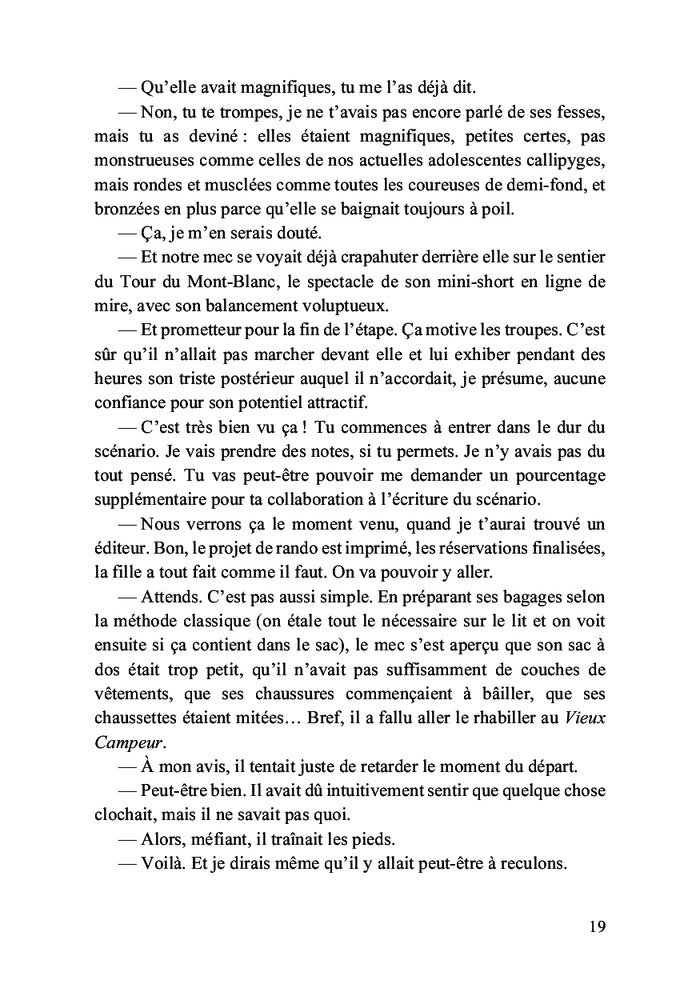 — Qu'elle avait magnifiques, tu me l'as déjà dit.

— Non, tu te trompes, je ne t'avais pas encore parlé de ses fesses, mais tu as deviné : elles étaient magnifiques, petites certes, pas monstrueuses comme celles de nos actuelles adolescentes callipyges, mais rondes et musclées comme toutes les coureuses de demi-fond, et bronzées en plus parce qu'elle se baignait toujours à poil.

— Ça, je m'en serais douté.

— Et notre mec se voyait déjà crapahuter derrière elle sur le sentier du Tour du Mont-Blanc, le spectacle de son mini-short en ligne de mire, avec son balancement voluptueux.

— Et prometteur pour la fin de l'étape. Ça motive les troupes. C'est sûr qu'il n'allait pas marcher devant elle et lui exhiber pendant des heures son triste postérieur auquel il n'accordait, je présume, aucune confiance pour son potentiel attractif.

— C'est très bien vu ça ! Tu commences à entrer dans le dur du scénario. Je vais prendre des notes, si tu permets. Je n'y avais pas du tout pensé. Tu vas peut-être pouvoir me demander un pourcentage supplémentaire pour ta collaboration à l'écriture du scénario.

— Nous verrons ça le moment venu, quand je t'aurai trouvé un éditeur. Bon, le projet de rando est imprimé, les réservations finalisées, la fille a tout fait comme il faut. On va pouvoir y aller.

— Attends. C'est pas aussi simple. En préparant ses bagages selon la méthode classique (on étale tout le nécessaire sur le lit et on voit ensuite si ça contient dans le sac), le mec s'est aperçu que son sac à dos était trop petit, qu'il n'avait pas suffisamment de couches de vêtements, que ses chaussures commençaient à bâiller, que ses chaussettes étaient mitées… Bref, il a fallu aller le rhabiller au Vieux Campeur.

— À mon avis, il tentait juste de retarder le moment du départ.

— Peut-être bien. Il avait dû intuitivement sentir que quelque chose clochait, mais il ne savait pas quoi.

— Alors, méfiant, il traînait les pieds.

— Voilà. Et je dirais même qu'il y allait peut-être à reculons.

19